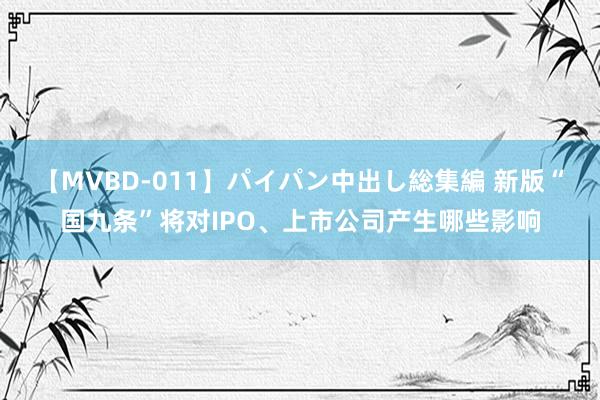 【MVBD-011】パイパン中出し総集編 新版“国九条”将对IPO、上市公司产生哪些影响